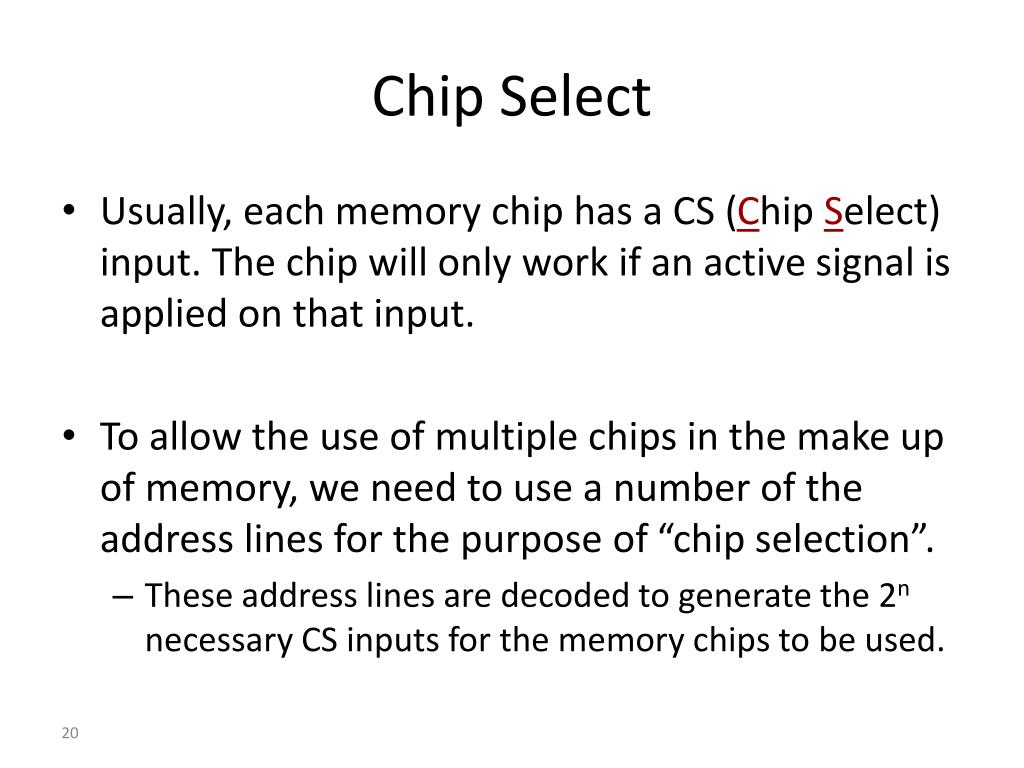 Chip Select

• Usually, each memory chip has a CS (Chip Select) input. The chip will only work if an active signal is applied on that input.

• To allow the use of multiple chips in the make up of memory, we need to use a number of the address lines for the purpose of “chip selection”.
– These address lines are decoded to generate the $2^n$ necessary CS inputs for the memory chips to be used.

20